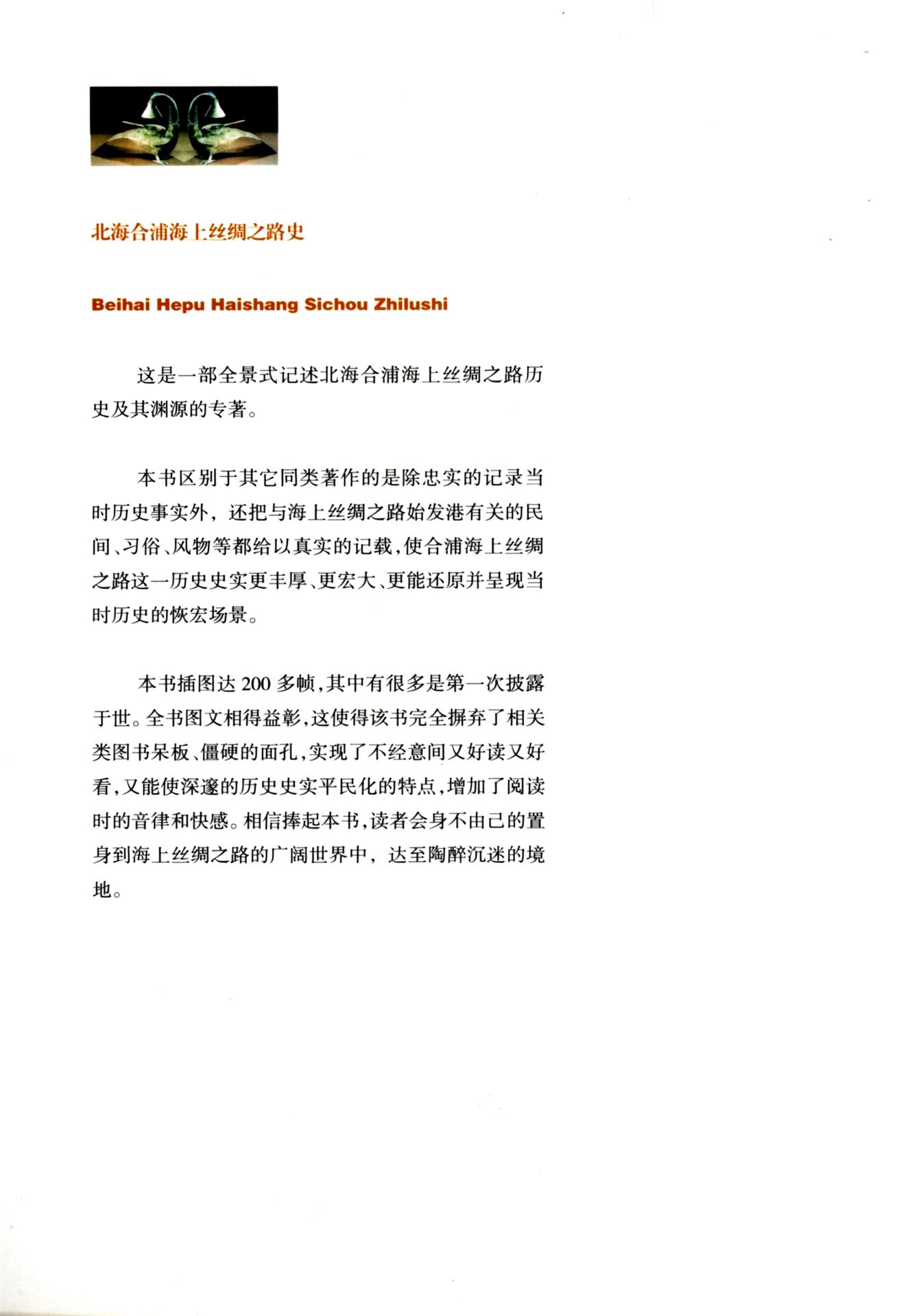 北海合浦海上丝绸之路史

Beihai Hepu Haishang Sichou Zhilushi

这是一部全景式记述北海合浦海上丝绸之路历史及其渊源的专著。

本书区别于其它同类著作的是除忠实的记录当时历史事实外，还把与海上丝绸之路始发港有关的民间、习俗、风物等都给以真实的记载，使合浦海上丝绸之路这一历史史实更丰厚、更宏大、更能还原并呈现当时历史的恢宏场景。

本书插图达200多帧，其中有很多是第一次披露于世。全书图文相得益彰，这使得该书完全摒弃了相关类图书呆板、僵硬的面孔，实现了不经意间又好读又好看，又能使深邃的历史史实平民化的特点，增加了阅读时的音律和快感。相信捧起本书，读者会身不由己的置身到海上丝绸之路的广阔世界中，达至陶醉沉迷的境地。